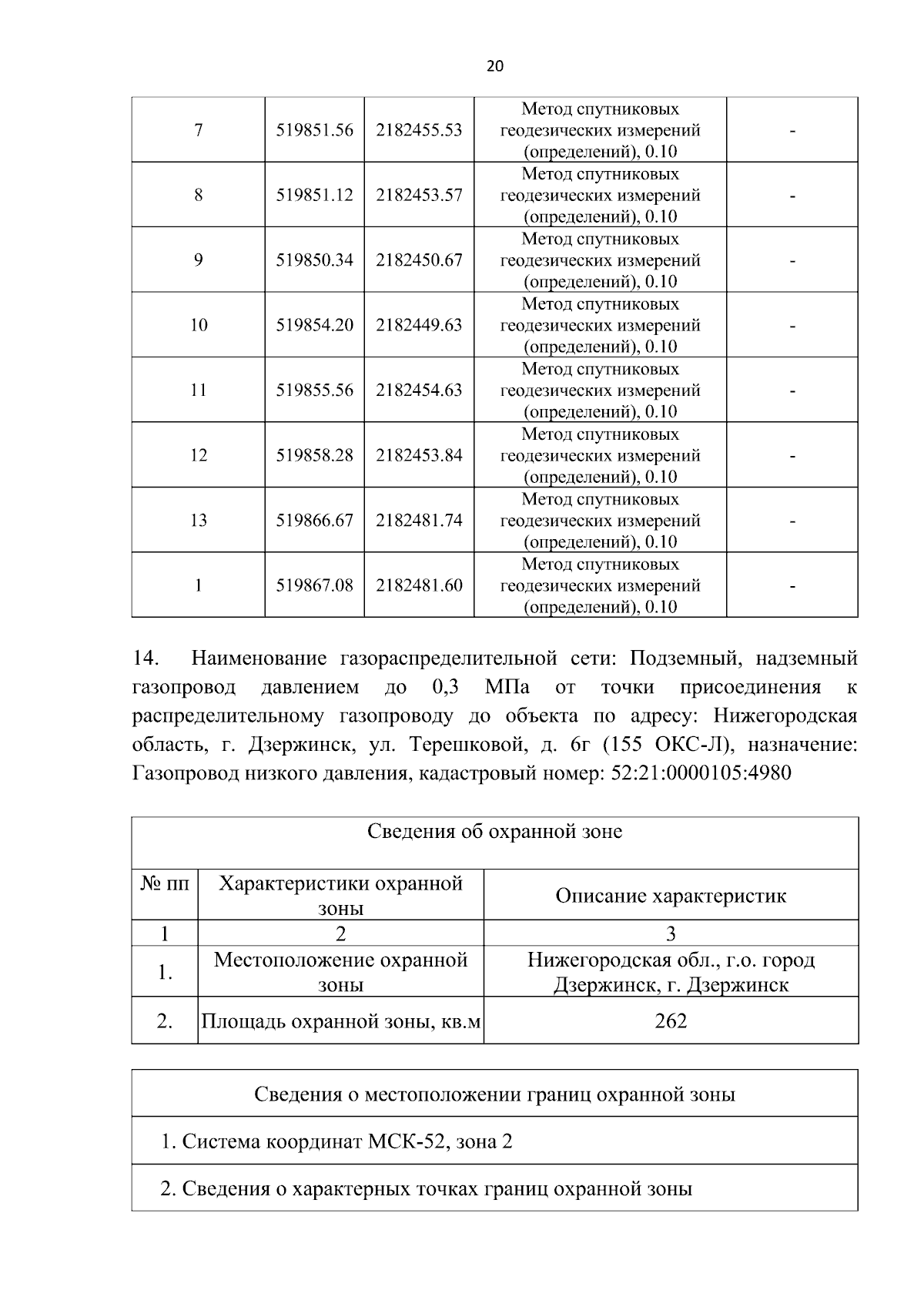 20

| 7 | 519851.56 | 2182455.53 | Метод спутниковых геодезических измерений (определений), 0.10 | - |
|---|---|---|---|---|
| 8 | 519851.12 | 2182453.57 | Метод спутниковых геодезических измерений (определений), 0.10 | - |
| 9 | 519850.34 | 2182450.67 | Метод спутниковых геодезических измерений (определений), 0.10 | - |
| 10 | 519854.20 | 2182449.63 | Метод спутниковых геодезических измерений (определений), 0.10 | - |
| 11 | 519855.56 | 2182454.63 | Метод спутниковых геодезических измерений (определений), 0.10 | - |
| 12 | 519858.28 | 2182453.84 | Метод спутниковых геодезических измерений (определений), 0.10 | - |
| 13 | 519866.67 | 2182481.74 | Метод спутниковых геодезических измерений (определений), 0.10 | - |
| 1 | 519867.08 | 2182481.60 | Метод спутниковых геодезических измерений (определений), 0.10 | - |

14. Наименование газораспределительной сети: Подземный, надземный газопровод давлением до 0,3 МПа от точки присоединения к распределительному газопроводу до объекта по адресу: Нижегородская область, г. Дзержинск, ул. Терешковой, д. 6г (155 ОКС-Л), назначение: Газопровод низкого давления, кадастровый номер: 52:21:0000105:4980

| Сведения об охранной зоне | | |
|---|---|---|
| № пп | Характеристики охранной зоны | Описание характеристик |
| 1 | 2 | 3 |
| 1. | Местоположение охранной зоны | Нижегородская обл., г.о. город Дзержинск, г. Дзержинск |
| 2. | Площадь охранной зоны, кв.м | 262 |

Сведения о местоположении границ охранной зоны

1. Система координат МСК-52, зона 2

2. Сведения о характерных точках границ охранной зоны